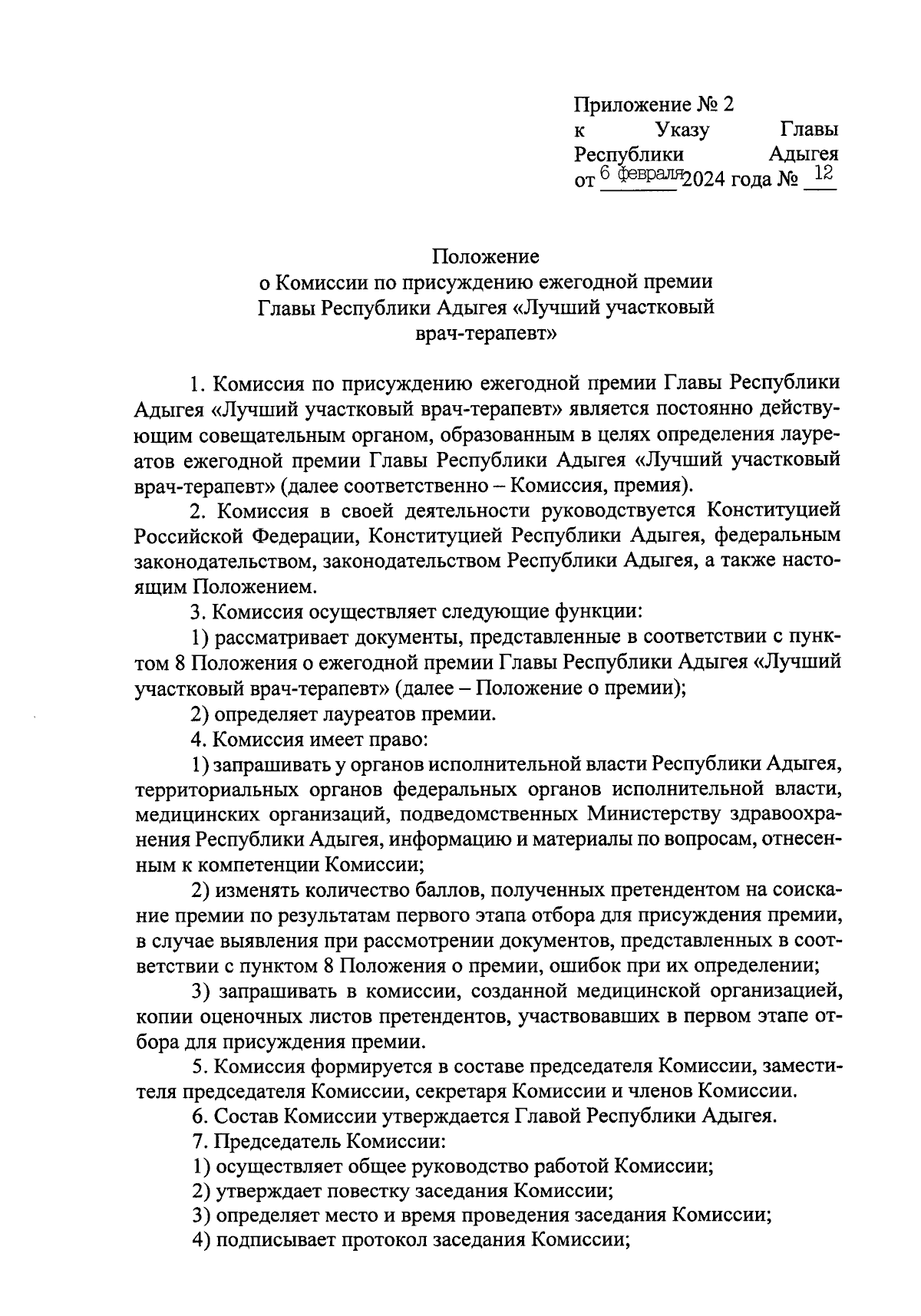 Приложение № 2
к Указу Главы Республики Адыгея
от 6 февраля 2024 года № 12

Положение
о Комиссии по присуждению ежегодной премии Главы Республики Адыгея «Лучший участковый врач-терапевт»

1. Комиссия по присуждению ежегодной премии Главы Республики Адыгея «Лучший участковый врач-терапевт» является постоянно действующим совещательным органом, образованным в целях определения лауреатов ежегодной премии Главы Республики Адыгея «Лучший участковый врач-терапевт» (далее соответственно – Комиссия, премия).

2. Комиссия в своей деятельности руководствуется Конституцией Российской Федерации, Конституцией Республики Адыгея, федеральным законодательством, законодательством Республики Адыгея, а также настоящим Положением.

3. Комиссия осуществляет следующие функции:

1) рассматривает документы, представленные в соответствии с пунктом 8 Положения о ежегодной премии Главы Республики Адыгея «Лучший участковый врач-терапевт» (далее – Положение о премии);

2) определяет лауреатов премии.

4. Комиссия имеет право:

1) запрашивать у органов исполнительной власти Республики Адыгея, территориальных органов федеральных органов исполнительной власти, медицинских организаций, подведомственных Министерству здравоохранения Республики Адыгея, информацию и материалы по вопросам, отнесенным к компетенции Комиссии;

2) изменять количество баллов, полученных претендентом на соискание премии по результатам первого этапа отбора для присуждения премии, в случае выявления при рассмотрении документов, представленных в соответствии с пунктом 8 Положения о премии, ошибок при их определении;

3) запрашивать в комиссии, созданной медицинской организацией, копии оценочных листов претендентов, участвовавших в первом этапе отбора для присуждения премии.

5. Комиссия формируется в составе председателя Комиссии, заместителя председателя Комиссии, секретаря Комиссии и членов Комиссии.

6. Состав Комиссии утверждается Главой Республики Адыгея.

7. Председатель Комиссии:

1) осуществляет общее руководство работой Комиссии;

2) утверждает повестку заседания Комиссии;

3) определяет место и время проведения заседания Комиссии;

4) подписывает протокол заседания Комиссии;